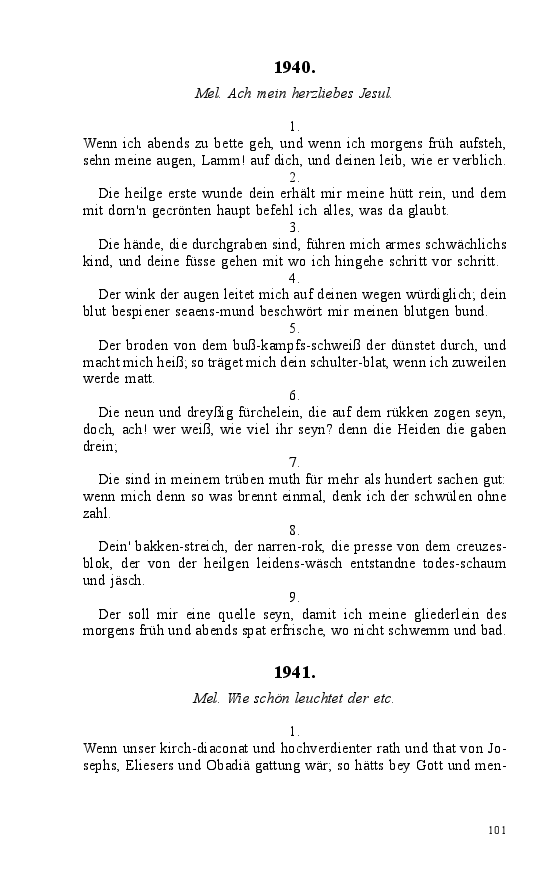 1940.

Mel. Ach mein herzliebes Jesul.

1.

Wenn ich abends zu bette geh, und wenn ich morgens früh aufsteh, sehn meine augen, Lamm! auf dich, und deinen leib, wie er verblich.

2.

Die heilge erste wunde dein erhält mir meine hütt rein, und dem mit dorn'n gecrönten haupt befehl ich alles, was da glaubt.

3.

Die hände, die durchgraben sind, führen mich armes schwächlichs kind, und deine füsse gehen mit wo ich hingehe schritt vor schritt.

4.

Der wink der augen leitet mich auf deinen wegen würdiglich; dein blut bespiener seaens-mund beschwört mir meinen blutgen bund.

5.

Der broden von dem buß-kampfs-schweiß der dünstet durch, und macht mich heiß; so träget mich dein schulter-blat, wenn ich zuweilen werde matt.

6.

Die neun und dreyßig fürchelein, die auf dem rükken zogen seyn, doch, ach! wer weiß, wie viel ihr seyn? denn die Heiden die gaben drein;

7.

Die sind in meinem trüben muth für mehr als hundert sachen gut: wenn mich denn so was brennt einmal, denk ich der schwülen ohne zahl.

8.

Dein' bakken-streich, der narren-rok, die presse von dem creuzes-blok, der von der heilgen leidens-wäsch entstandne todes-schaum und jäsch.

9.

Der soll mir eine quelle seyn, damit ich meine gliederlein des morgens früh und abends spat erfrische, wo nicht schwemm und bad.

1941.

Mel. Wie schön leuchtet der etc.

1.

Wenn unser kirch-diaconat und hochverdienter rath und that von Josephs, Eliesers und Obadiä gattung wär; so hätts bey Gott und men-

101